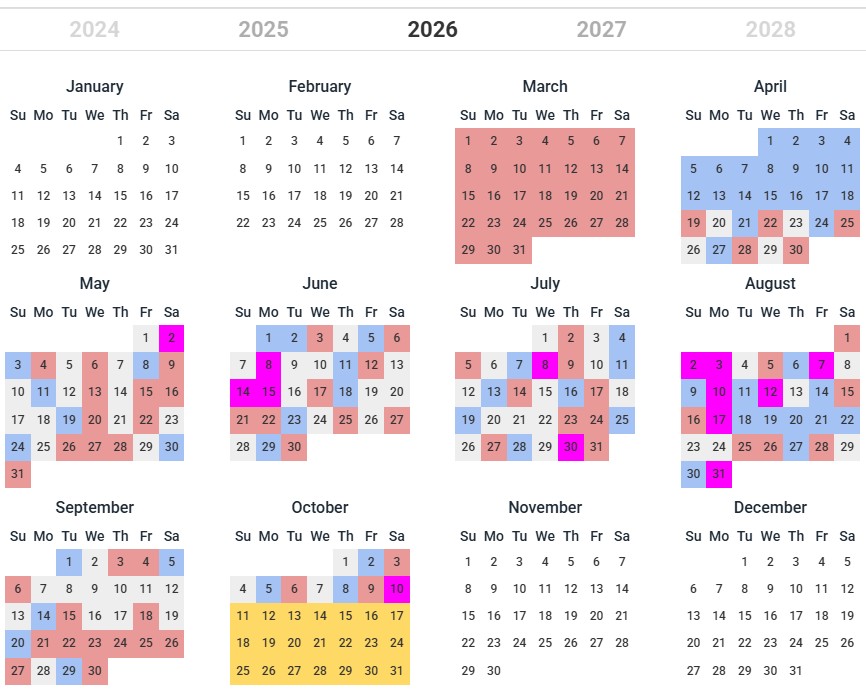 2024 2025 2026 2027 2028

January

| Su | Mo | Tu | We | Th | Fr | Sa |
|---|---|---|---|---|---|---|
| | | | | 1 | 2 | 3 |
| 4 | 5 | 6 | 7 | 8 | 9 | 10 |
| 11 | 12 | 13 | 14 | 15 | 16 | 17 |
| 18 | 19 | 20 | 21 | 22 | 23 | 24 |
| 25 | 26 | 27 | 28 | 29 | 30 | 31 |

February

| Su | Mo | Tu | We | Th | Fr | Sa |
|---|---|---|---|---|---|---|
| 1 | 2 | 3 | 4 | 5 | 6 | 7 |
| 8 | 9 | 10 | 11 | 12 | 13 | 14 |
| 15 | 16 | 17 | 18 | 19 | 20 | 21 |
| 22 | 23 | 24 | 25 | 26 | 27 | 28 |

March

| Su | Mo | Tu | We | Th | Fr | Sa |
|---|---|---|---|---|---|---|
| 1 | 2 | 3 | 4 | 5 | 6 | 7 |
| 8 | 9 | 10 | 11 | 12 | 13 | 14 |
| 15 | 16 | 17 | 18 | 19 | 20 | 21 |
| 22 | 23 | 24 | 25 | 26 | 27 | 28 |
| 29 | 30 | 31 | | | | |

April

| Su | Mo | Tu | We | Th | Fr | Sa |
|---|---|---|---|---|---|---|
| | | | 1 | 2 | 3 | 4 |
| 5 | 6 | 7 | 8 | 9 | 10 | 11 |
| 12 | 13 | 14 | 15 | 16 | 17 | 18 |
| 19 | 20 | 21 | 22 | 23 | 24 | 25 |
| 26 | 27 | 28 | 29 | 30 | | |

May

| Su | Mo | Tu | We | Th | Fr | Sa |
|---|---|---|---|---|---|---|
| | | | | | 1 | 2 |
| 3 | 4 | 5 | 6 | 7 | 8 | 9 |
| 10 | 11 | 12 | 13 | 14 | 15 | 16 |
| 17 | 18 | 19 | 20 | 21 | 22 | 23 |
| 24 | 25 | 26 | 27 | 28 | 29 | 30 |
| 31 | | | | | | |

June

| Su | Mo | Tu | We | Th | Fr | Sa |
|---|---|---|---|---|---|---|
| | 1 | 2 | 3 | 4 | 5 | 6 |
| 7 | 8 | 9 | 10 | 11 | 12 | 13 |
| 14 | 15 | 16 | 17 | 18 | 19 | 20 |
| 21 | 22 | 23 | 24 | 25 | 26 | 27 |
| 28 | 29 | 30 | | | | |

July

| Su | Mo | Tu | We | Th | Fr | Sa |
|---|---|---|---|---|---|---|
| | | | 1 | 2 | 3 | 4 |
| 5 | 6 | 7 | 8 | 9 | 10 | 11 |
| 12 | 13 | 14 | 15 | 16 | 17 | 18 |
| 19 | 20 | 21 | 22 | 23 | 24 | 25 |
| 26 | 27 | 28 | 29 | 30 | 31 | |

August

| Su | Mo | Tu | We | Th | Fr | Sa |
|---|---|---|---|---|---|---|
| | | | | | | 1 |
| 2 | 3 | 4 | 5 | 6 | 7 | 8 |
| 9 | 10 | 11 | 12 | 13 | 14 | 15 |
| 16 | 17 | 18 | 19 | 20 | 21 | 22 |
| 23 | 24 | 25 | 26 | 27 | 28 | 29 |
| 30 | 31 | | | | | |

September

| Su | Mo | Tu | We | Th | Fr | Sa |
|---|---|---|---|---|---|---|
| | | 1 | 2 | 3 | 4 | 5 |
| 6 | 7 | 8 | 9 | 10 | 11 | 12 |
| 13 | 14 | 15 | 16 | 17 | 18 | 19 |
| 20 | 21 | 22 | 23 | 24 | 25 | 26 |
| 27 | 28 | 29 | 30 | | | |

October

| Su | Mo | Tu | We | Th | Fr | Sa |
|---|---|---|---|---|---|---|
| | | | | 1 | 2 | 3 |
| 4 | 5 | 6 | 7 | 8 | 9 | 10 |
| 11 | 12 | 13 | 14 | 15 | 16 | 17 |
| 18 | 19 | 20 | 21 | 22 | 23 | 24 |
| 25 | 26 | 27 | 28 | 29 | 30 | 31 |

November

| Su | Mo | Tu | We | Th | Fr | Sa |
|---|---|---|---|---|---|---|
| 1 | 2 | 3 | 4 | 5 | 6 | 7 |
| 8 | 9 | 10 | 11 | 12 | 13 | 14 |
| 15 | 16 | 17 | 18 | 19 | 20 | 21 |
| 22 | 23 | 24 | 25 | 26 | 27 | 28 |
| 29 | 30 | | | | | |

December

| Su | Mo | Tu | We | Th | Fr | Sa |
|---|---|---|---|---|---|---|
| | | 1 | 2 | 3 | 4 | 5 |
| 6 | 7 | 8 | 9 | 10 | 11 | 12 |
| 13 | 14 | 15 | 16 | 17 | 18 | 19 |
| 20 | 21 | 22 | 23 | 24 | 25 | 26 |
| 27 | 28 | 29 | 30 | 31 | | |